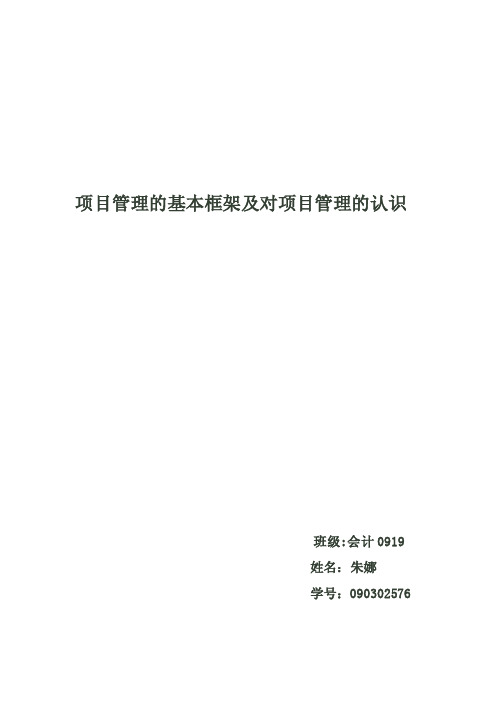 项目管理的基本框架及对项目管理的认识

班级:会计 0919
姓名：朱娜
学号：090302576